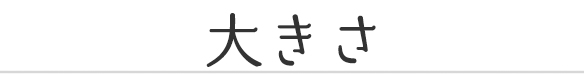 大きさ